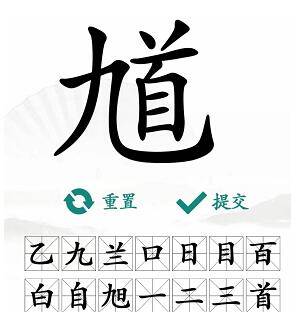 馗

重置 提交

乙 九 兰 口 日 目 百
白 自 旭 一 二 三 首